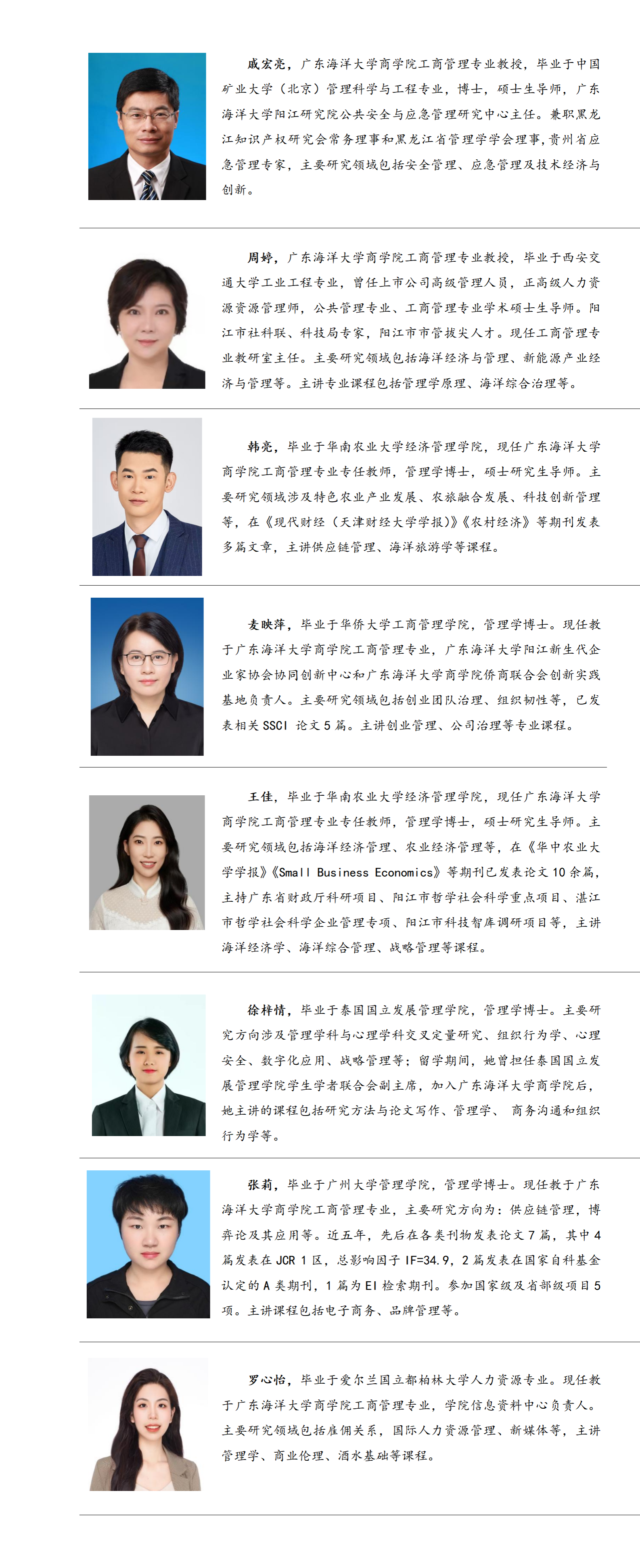 戚宏亮，广东海洋大学商学院工商管理专业教授，毕业于中国矿业大学（北京）管理科学与工程专业，博士，硕士生导师，广东海洋大学阳江研究院公共安全与应急管理研究中心主任。兼职黑龙江知识产权研究会常务理事和黑龙江省管理学学会理事，贵州省应急管理专家，主要研究领域包括安全管理、应急管理及技术经济与创新。

周婷，广东海洋大学商学院工商管理专业教授，毕业于西安交通大学工业工程专业，曾任上市公司高级管理人员，正高级人力资源资源管理师，公共管理专业、工商管理专业学术硕士生导师。阳江市社科联、科技局专家，阳江市市管拔尖人才。现任工商管理专业教研室主任。主要研究领域包括海洋经济与管理、新能源产业经济与管理等。主讲专业课程包括管理学原理、海洋综合治理等。

韩亮，毕业于华南农业大学经济管理学院，现任广东海洋大学商学院工商管理专业专任教师，管理学博士，硕士研究生导师。主要研究领域涉及特色农业产业发展、农旅融合发展、科技创新管理等，在《现代财经（天津财经大学学报）》《农村经济》等期刊发表多篇文章，主讲供应链管理、海洋旅游学等课程。

麦映萍，毕业于华侨大学工商管理学院，管理学博士。现任教于广东海洋大学商学院工商管理专业，广东海洋大学阳江新生代企业家协会协同创新中心和广东海洋大学商学院侨商联合会创新实践基地负责人。主要研究领域包括创业团队治理、组织韧性等，已发表相关 SSCI 论文 5 篇。主讲创业管理、公司治理等专业课程。

王佳，毕业于华南农业大学经济管理学院，现任广东海洋大学商学院工商管理专业专任教师，管理学博士，硕士研究生导师。主要研究领域包括海洋经济管理、农业经济管理等，在《华中农业大学学报》《Small Business Economics》等期刊已发表论文 10 余篇，主持广东省财政厅科研项目、阳江市哲学社会科学重点项目、湛江市哲学社会科学企业管理专项、阳江市科技智库调研项目等，主讲海洋经济学、海洋综合管理、战略管理等课程。

徐梓情，毕业于泰国国立发展管理学院，管理学博士。主要研究方向涉及管理学科与心理学科交叉定量研究、组织行为学、心理安全、数字化应用、战略管理等；留学期间，她曾担任泰国国立发展管理学院学生学者联合会副主席，加入广东海洋大学商学院后，她主讲的课程包括研究方法与论文写作、管理学、 商务沟通和组织行为学等。

张莉，毕业于广州大学管理学院，管理学博士。现任教于广东海洋大学商学院工商管理专业，主要研究方向为：供应链管理，博弈论及其应用等。近五年，先后在各类刊物发表论文 7 篇，其中 4 篇发表在 JCR 1 区，总影响因子 IF=34.9，2 篇发表在国家自科基金认定的 A 类期刊，1 篇为 EI 检索期刊。参加国家级及省部级项目 5 项。主讲课程包括电子商务、品牌管理等。

罗心怡，毕业于爱尔兰国立都柏林大学人力资源专业。现任教于广东海洋大学商学院工商管理专业，学院信息资料中心负责人。主要研究领域包括雇佣关系，国际人力资源管理、新媒体等，主讲管理学、商业伦理、酒水基础等课程。